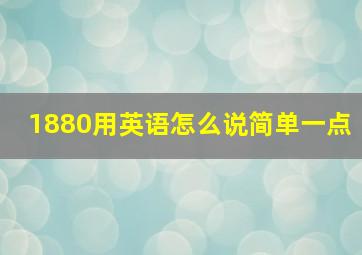 1880用英语怎么说简单一点